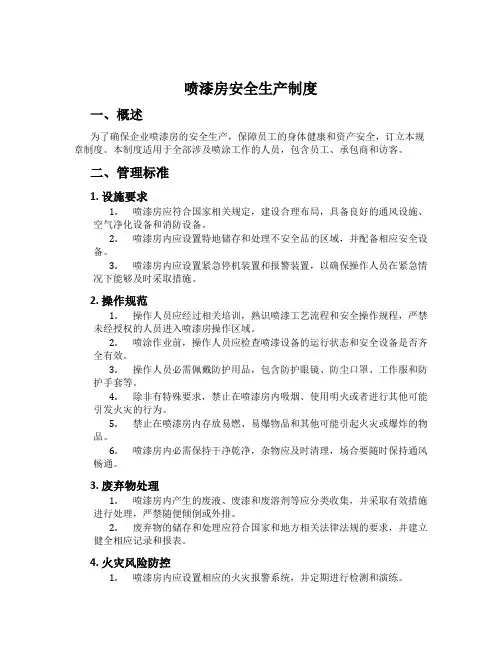 喷漆房安全生产制度

一、概述

为了确保企业喷漆房的安全生产，保障员工的身体健康和资产安全，订立本规章制度。本制度适用于全部涉及喷涂工作的人员，包含员工、承包商和访客。

二、管理标准

1. 设施要求

1. 喷漆房应符合国家相关规定，建设合理布局，具备良好的通风设施、空气净化设备和消防设备。

2. 喷漆房内应设置特地储存和处理不安全品的区域，并配备相应安全设备。

3. 喷漆房内应设置紧急停机装置和报警装置，以确保操作人员在紧急情况下能够及时采取措施。

2. 操作规范

1. 操作人员应经过相关培训，熟识喷漆工艺流程和安全操作规程，严禁未经授权的人员进入喷漆房操作区域。

2. 喷涂作业前，操作人员应检查喷漆设备的运行状态和安全设备是否齐全有效。

3. 操作人员必需佩戴防护用品，包含防护眼镜、防尘口罩、工作服和防护手套等。

4. 除非有特殊要求，禁止在喷漆房内吸烟、使用明火或者进行其他可能引发火灾的行为。

5. 禁止在喷漆房内存放易燃、易爆物品和其他可能引起火灾或爆炸的物品。

6. 喷漆房内必需保持干净乾净，杂物应及时清理，场合要随时保持通风畅通。

3. 废弃物处理

1. 喷漆房内产生的废液、废漆和废溶剂等应分类收集，并采取有效措施进行处理，严禁随便倾倒或外排。

2. 废弃物的储存和处理应符合国家和地方相关法律法规的要求，并建立健全相应记录和报表。

4. 火灾风险防控

1. 喷漆房内应设置相应的火灾报警系统，并定期进行检测和演练。